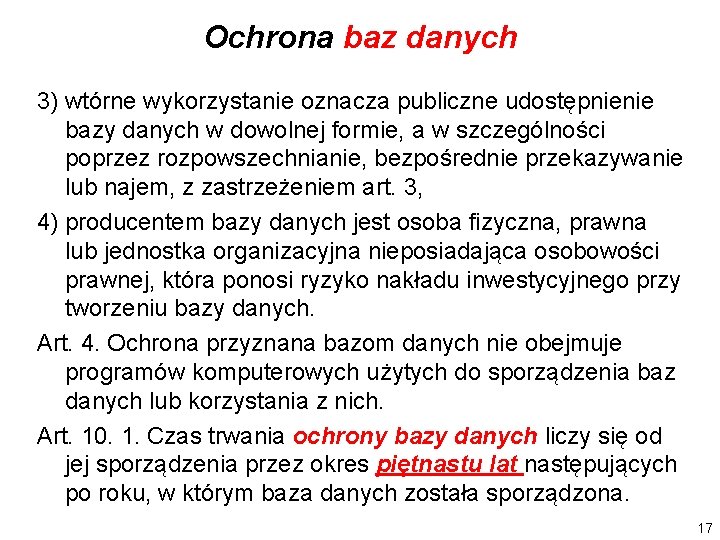 Ochrona baz danych

3) wtórne wykorzystanie oznacza publiczne udostępnienie bazy danych w dowolnej formie, a w szczególności poprzez rozpowszechnianie, bezpośrednie przekazywanie lub najem, z zastrzeżeniem art. 3,

4) producentem bazy danych jest osoba fizyczna, prawna lub jednostka organizacyjna nieposiadająca osobowości prawnej, która ponosi ryzyko nakładu inwestycyjnego przy tworzeniu bazy danych.

Art. 4. Ochrona przyznana bazom danych nie obejmuje programów komputerowych użytych do sporządzenia baz danych lub korzystania z nich.

Art. 10. 1. Czas trwania ochrony bazy danych liczy się od jej sporządzenia przez okres piętnastu lat następujących po roku, w którym baza danych została sporządzona.

17